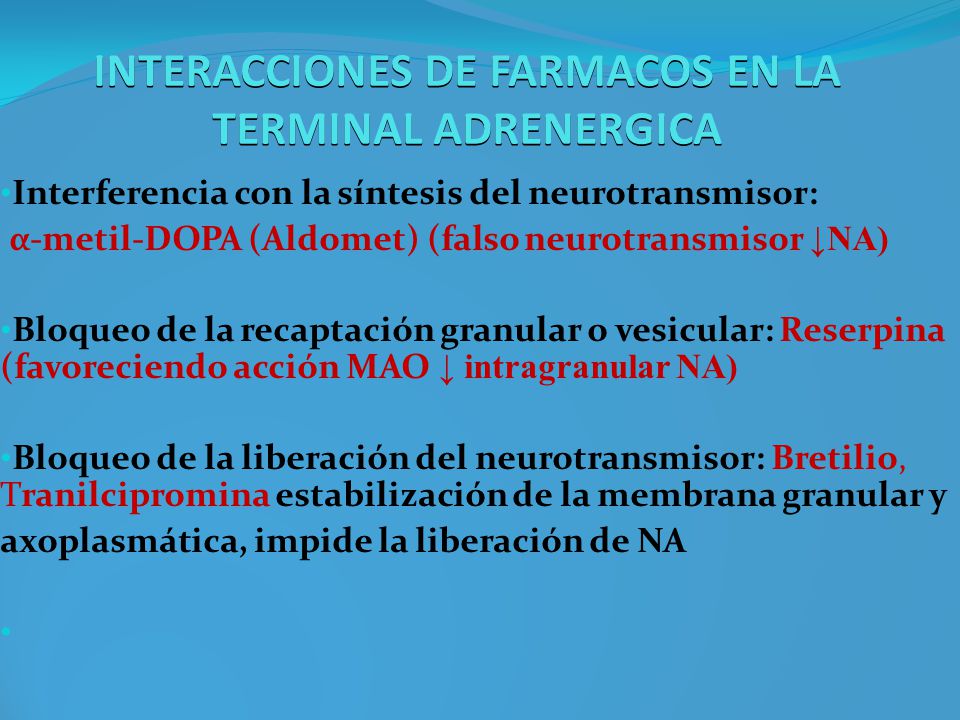 INTERACCIONES DE FARMACOS EN LA TERMINAL ADRENERGICA

•Interferencia con la síntesis del neurotransmisor:
α-metil-DOPA (Aldomet) (falso neurotransmisor ↓NA)

•Bloqueo de la recaptación granular o vesicular: Reserpina (favoreciendo acción MAO ↓ intragranular NA)

•Bloqueo de la liberación del neurotransmisor: Bretilio, Tranilcipromina estabilización de la membrana granular y axoplasmática, impide la liberación de NA

•